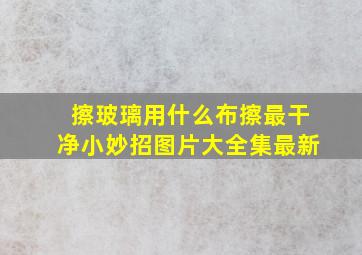 擦玻璃用什么布擦最干净小妙招图片大全集最新